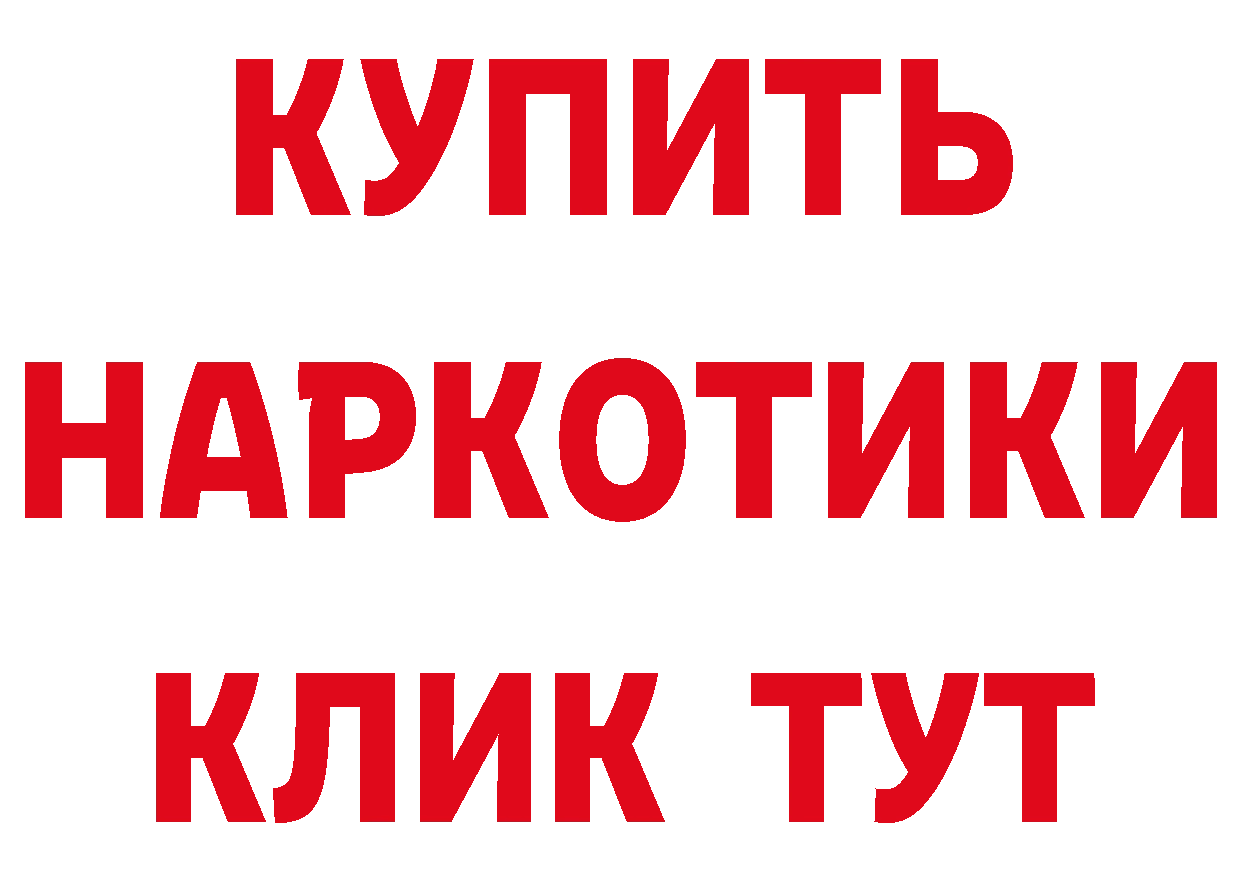 КУПИТЬ
НАРКОТИКИ
КЛИК ТУТ